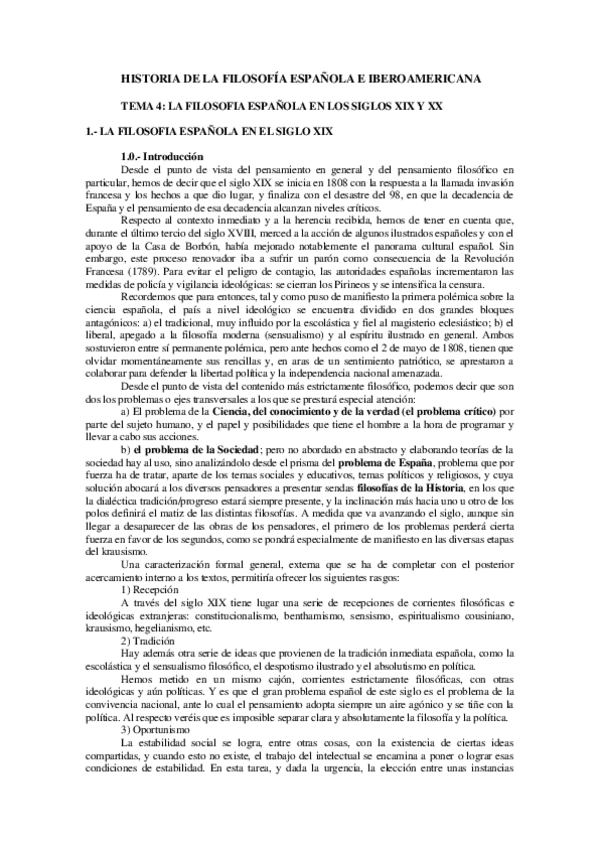 HISTORIA DE LA FILOSOFÍA ESPAÑOLA E IBEROAMERICANA

TEMA 4: LA FILOSOFIA ESPAÑOLA EN LOS SIGLOS XIX Y XX

1.- LA FILOSOFIA ESPAÑOLA EN EL SIGLO XIX

1.0.- Introducción

Desde el punto de vista del pensamiento en general y del pensamiento filosófico en particular, hemos de decir que el siglo XIX se inicia en 1808 con la respuesta a la llamada invasión francesa y los hechos a que dio lugar, y finaliza con el desastre del 98, en que la decadencia de España y el pensamiento de esa decadencia alcanzan niveles críticos.

Respecto al contexto inmediato y a la herencia recibida, hemos de tener en cuenta que, durante el último tercio del siglo XVIII, merced a la acción de algunos ilustrados españoles y con el apoyo de la Casa de Borbón, había mejorado notablemente el panorama cultural español. Sin embargo, este proceso renovador iba a sufrir un parón como consecuencia de la Revolución Francesa (1789). Para evitar el peligro de contagio, las autoridades españolas incrementaron las medidas de policía y vigilancia ideológicas: se cierran los Pirineos y se intensifica la censura.

Recordemos que para entonces, tal y como puso de manifiesto la primera polémica sobre la ciencia española, el país a nivel ideológico se encuentra dividido en dos grandes bloques antagónicos: a) el tradicional, muy influido por la escolástica y fiel al magisterio eclesiástico; b) el liberal, apegado a la filosofía moderna (sensualismo) y al espíritu ilustrado en general. Ambos sostuvieron entre sí permanente polémica, pero ante hechos como el 2 de mayo de 1808, tienen que olvidar momentáneamente sus rencillas y, en aras de un sentimiento patriótico, se aprestaron a colaborar para defender la libertad política y la independencia nacional amenazada.

Desde el punto de vista del contenido más estrictamente filosófico, podemos decir que son dos los problemas o ejes transversales a los que se prestará especial atención:

a) El problema de la Ciencia, del conocimiento y de la verdad (el problema crítico) por parte del sujeto humano, y el papel y posibilidades que tiene el hombre a la hora de programar y llevar a cabo sus acciones.

b) el problema de la Sociedad; pero no abordado en abstracto y elaborando teorías de la sociedad hay al uso, sino analizándolo desde el prisma del problema de España, problema que por fuerza ha de tratar, aparte de los temas sociales y educativos, temas políticos y religiosos, y cuya solución abocará a los diversos pensadores a presentar sendas filosofías de la Historia, en los que la dialéctica tradición/progreso estará siempre presente, y la inclinación más hacia uno u otro de los polos definirá el matiz de las distintas filosofías. A medida que va avanzando el siglo, aunque sin llegar a desaparecer de las obras de los pensadores, el primero de los problemas perderá cierta fuerza en favor de los segundos, como se pondrá especialmente de manifiesto en las diversas etapas del krausismo.

Una caracterización formal general, externa que se ha de completar con el posterior acercamiento interno a los textos, permitiría ofrecer los siguientes rasgos:

1) Recepción

A través del siglo XIX tiene lugar una serie de recepciones de corrientes filosóficas e ideológicas extranjeras: constitucionalismo, benthamismo, sensismo, espiritualismo cousiniano, krausismo, hegelianismo, etc.

2) Tradición

Hay además otra serie de ideas que provienen de la tradición inmediata española, como la escolástica y el sensualismo filosófico, el despotismo ilustrado y el absolutismo en política.

Hemos metido en un mismo cajón, corrientes estrictamente filosóficas, con otras ideológicas y aún políticas. Y es que el gran problema español de este siglo es el problema de la convivencia nacional, ante lo cual el pensamiento adopta siempre un aire agónico y se tiñe con la política. Al respecto veréis que es imposible separar clara y absolutamente la filosofía y la política.

3) Oportunismo

La estabilidad social se logra, entre otras cosas, con la existencia de ciertas ideas compartidas, y cuando esto no existe, el trabajo del intelectual se encamina a poner o lograr esas condiciones de estabilidad. En esta tarea, y dada la urgencia, la elección entre unas instancias